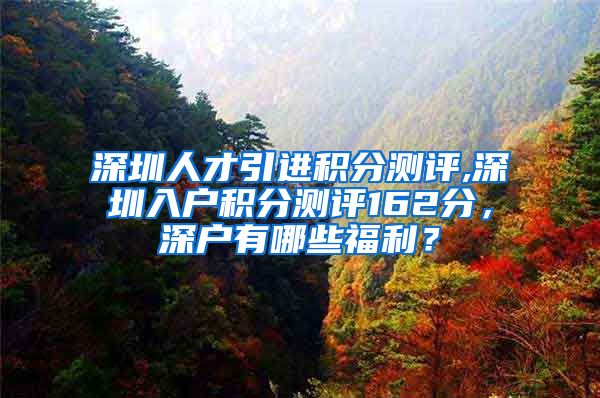 深圳人才引进积分测评,深圳入户积分测评162分，深户有哪些福利？